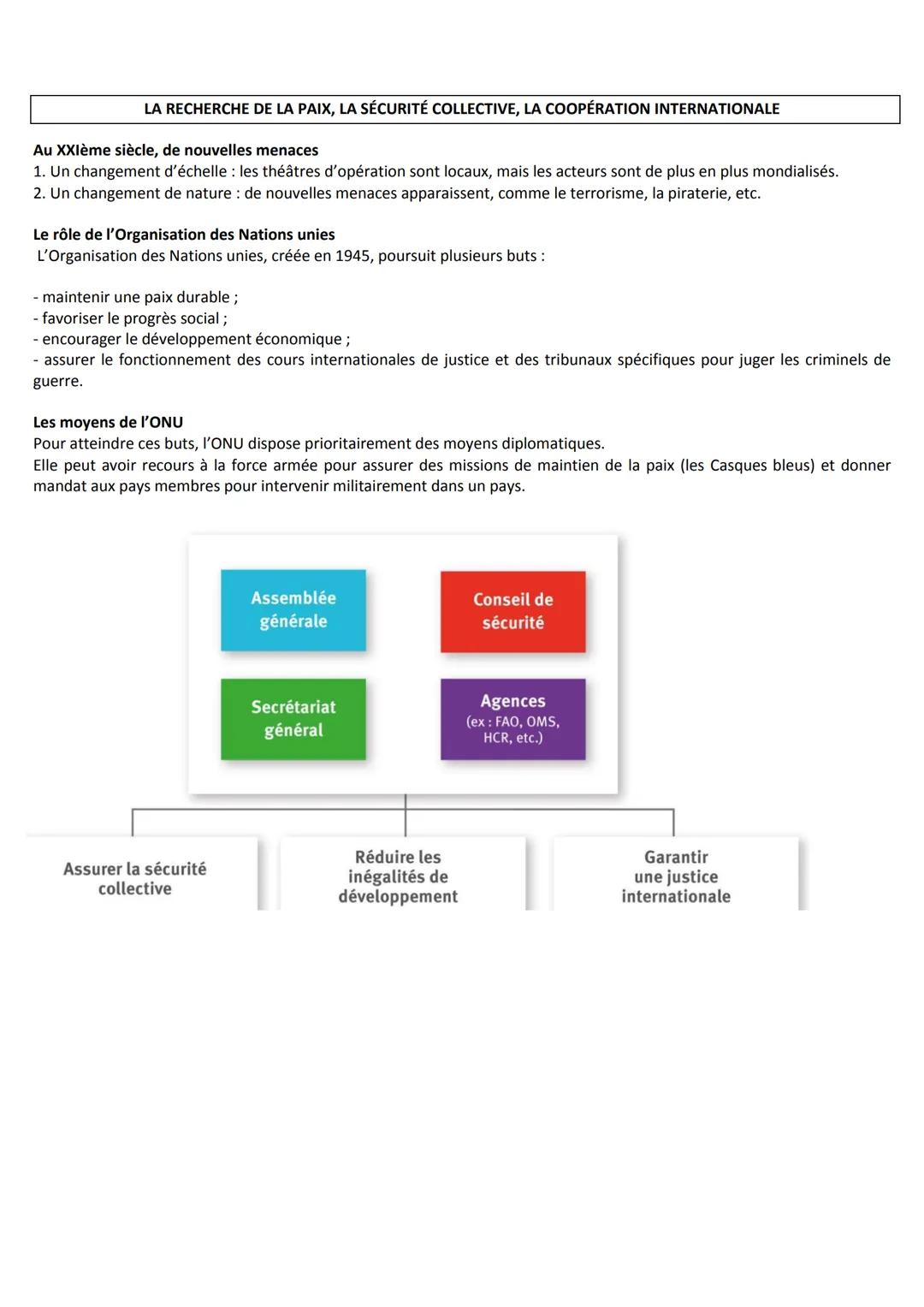 LA RECHERCHE DE LA PAIX, LA SÉCURITÉ COLLECTIVE, LA COOPÉRATION INTERNATIONALE

Au XXIème siècle, de nouvelles menaces
1. Un changement d'échelle : les théâtres d'opération sont locaux, mais les acteurs sont de plus en plus mondialisés.
2. Un changement de nature : de nouvelles menaces apparaissent, comme le terrorisme, la piraterie, etc.

Le rôle de l'Organisation des Nations unies
L'Organisation des Nations unies, créée en 1945, poursuit plusieurs buts :

- maintenir une paix durable ;
- favoriser le progrès social ;
- encourager le développement économique ;
- assurer le fonctionnement des cours internationales de justice et des tribunaux spécifiques pour juger les criminels de guerre.

Les moyens de l'ONU
Pour atteindre ces buts, l'ONU dispose prioritairement des moyens diplomatiques.
Elle peut avoir recours à la force armée pour assurer des missions de maintien de la paix (les Casques bleus) et donner mandat aux pays membres pour intervenir militairement dans un pays.

Assemblée générale

Conseil de sécurité

Secrétariat général

Agences (ex : FAO, OMS, HCR, etc.)

Assurer la sécurité collective

Réduire les inégalités de développement

Garantir une justice internationale